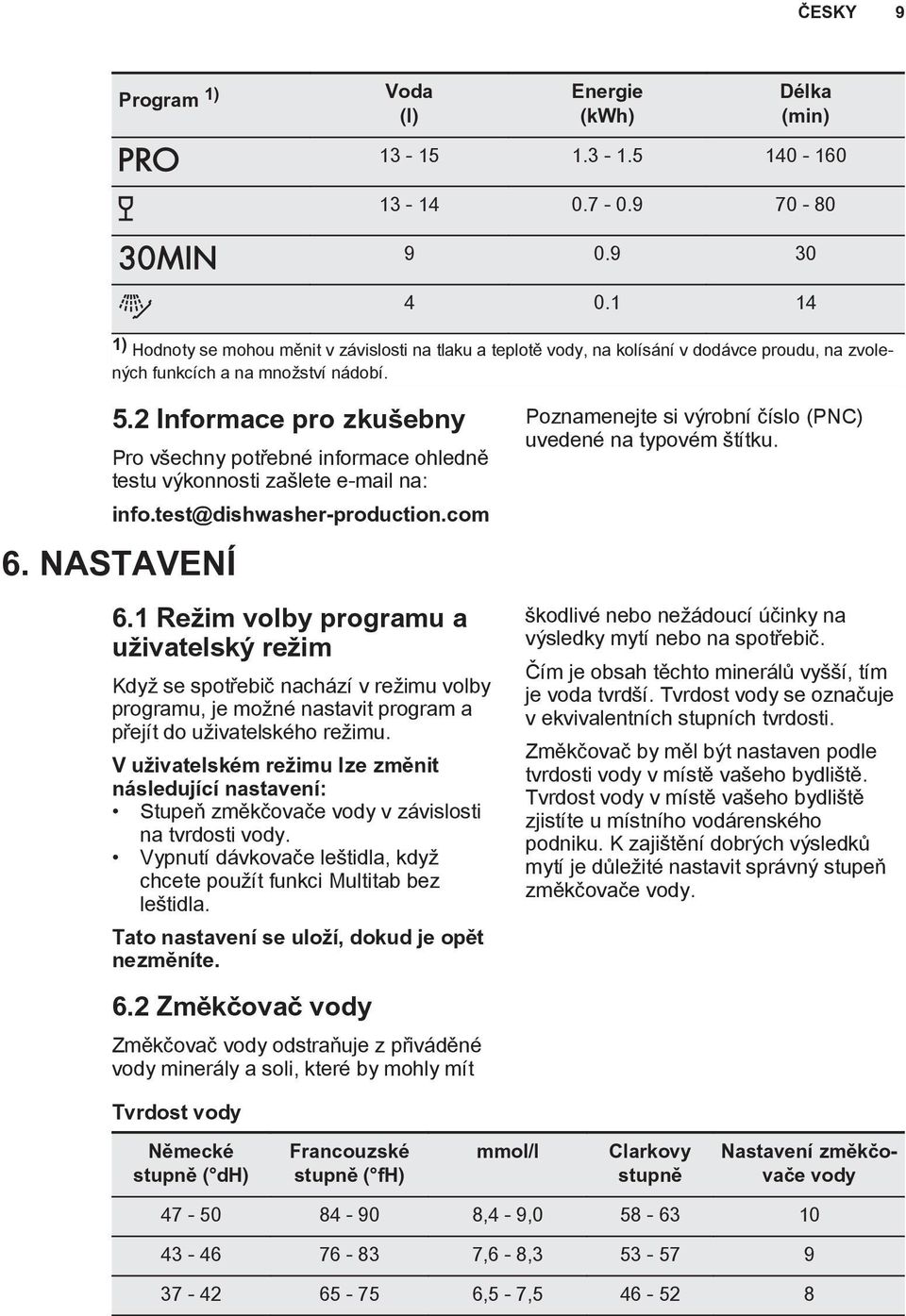 ČESKY 9

| Program 1) | Voda (l) | Energie (kWh) | Délka (min) |
|---|---|---|---|
| PRO | 13 - 15 | 1.3 - 1.5 | 140 - 160 |
| | 13 - 14 | 0.7 - 0.9 | 70 - 80 |
| 30MIN | 9 | 0.9 | 30 |
| | 4 | 0.1 | 14 |

1) Hodnoty se mohou měnit v závislosti na tlaku a teplotě vody, na kolísání v dodávce proudu, na zvolených funkcích a na množství nádobí.

5.2 Informace pro zkušebny

Pro všechny potřebné informace ohledně testu výkonnosti zašlete e-mail na:

info.test@dishwasher-production.com

Poznamenejte si výrobní číslo (PNC) uvedené na typovém štítku.

6. NASTAVENÍ

6.1 Režim volby programu a uživatelský režim

Když se spotřebič nachází v režimu volby programu, je možné nastavit program a přejít do uživatelského režimu.

V uživatelském režimu lze změnit následující nastavení:
• Stupeň změkčovače vody v závislosti na tvrdosti vody.
• Vypnutí dávkovače leštidla, když chcete použít funkci Multitab bez leštidla.

Tato nastavení se uloží, dokud je opět nezměníte.

6.2 Změkčovač vody

Změkčovač vody odstraňuje z přiváděné vody minerály a soli, které by mohly mít škodlivé nebo nežádoucí účinky na výsledky mytí nebo na spotřebič.

Čím je obsah těchto minerálů vyšší, tím je voda tvrdší. Tvrdost vody se označuje v ekvivalentních stupních tvrdosti.

Změkčovač by měl být nastaven podle tvrdosti vody v místě vašeho bydliště. Tvrdost vody v místě vašeho bydliště zjistíte u místního vodárenského podniku. K zajištění dobrých výsledků mytí je důležité nastavit správný stupeň změkčovače vody.

Tvrdost vody

| Německé stupně (°dH) | Francouzské stupně (°fH) | mmol/l | Clarkovy stupně | Nastavení změkčovače vody |
|---|---|---|---|---|
| 47 - 50 | 84 - 90 | 8,4 - 9,0 | 58 - 63 | 10 |
| 43 - 46 | 76 - 83 | 7,6 - 8,3 | 53 - 57 | 9 |
| 37 - 42 | 65 - 75 | 6,5 - 7,5 | 46 - 52 | 8 |